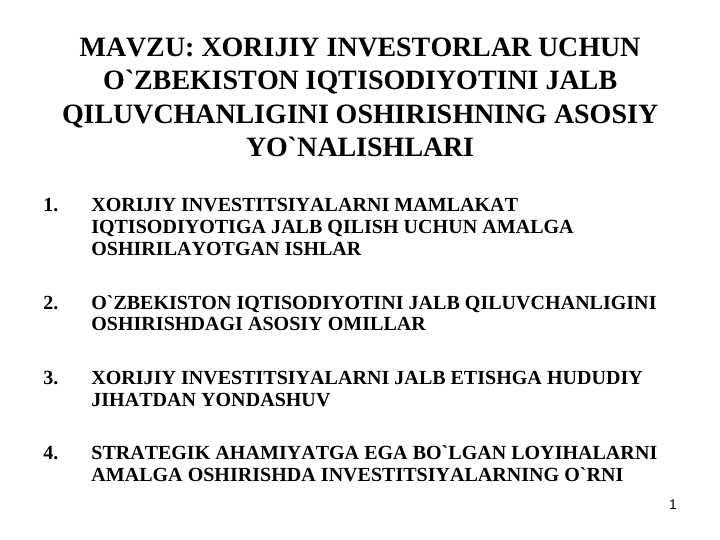 MAVZU: XORIJIY INVESTORLAR UCHUN O`ZBEKISTON IQTISODIYOTINI JALB QILUVCHANLIGINI OSHIRISHNING ASOSIY YO`NALISHLARI

1. XORIJIY INVESTITSIYALARNI MAMLAKAT IQTISODIYOTIGA JALB QILISH UCHUN AMALGA OSHIRILAYOTGAN ISHLAR

2. O`ZBEKISTON IQTISODIYOTINI JALB QILUVCHANLIGINI OSHIRISHDAGI ASOSIY OMILLAR

3. XORIJIY INVESTITSIYALARNI JALB ETISHGA HUDUDIY JIHATDAN YONDASHUV

4. STRATEGIK AHAMIYATGA EGA BO`LGAN LOYIHALARNI AMALGA OSHIRISHDA INVESTITSIYALARNING O`RNI

1